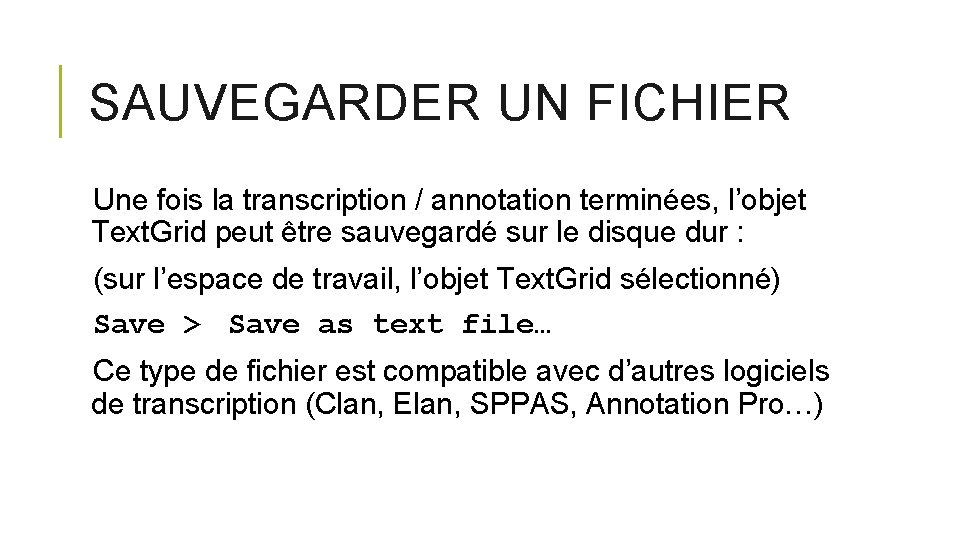 SAUVEGARDER UN FICHIER

Une fois la transcription / annotation terminées, l’objet TextGrid peut être sauvegardé sur le disque dur :

(sur l’espace de travail, l’objet TextGrid sélectionné)

Save > Save as text file…

Ce type de fichier est compatible avec d’autres logiciels de transcription (Clan, Elan, SPPAS, Annotation Pro…)